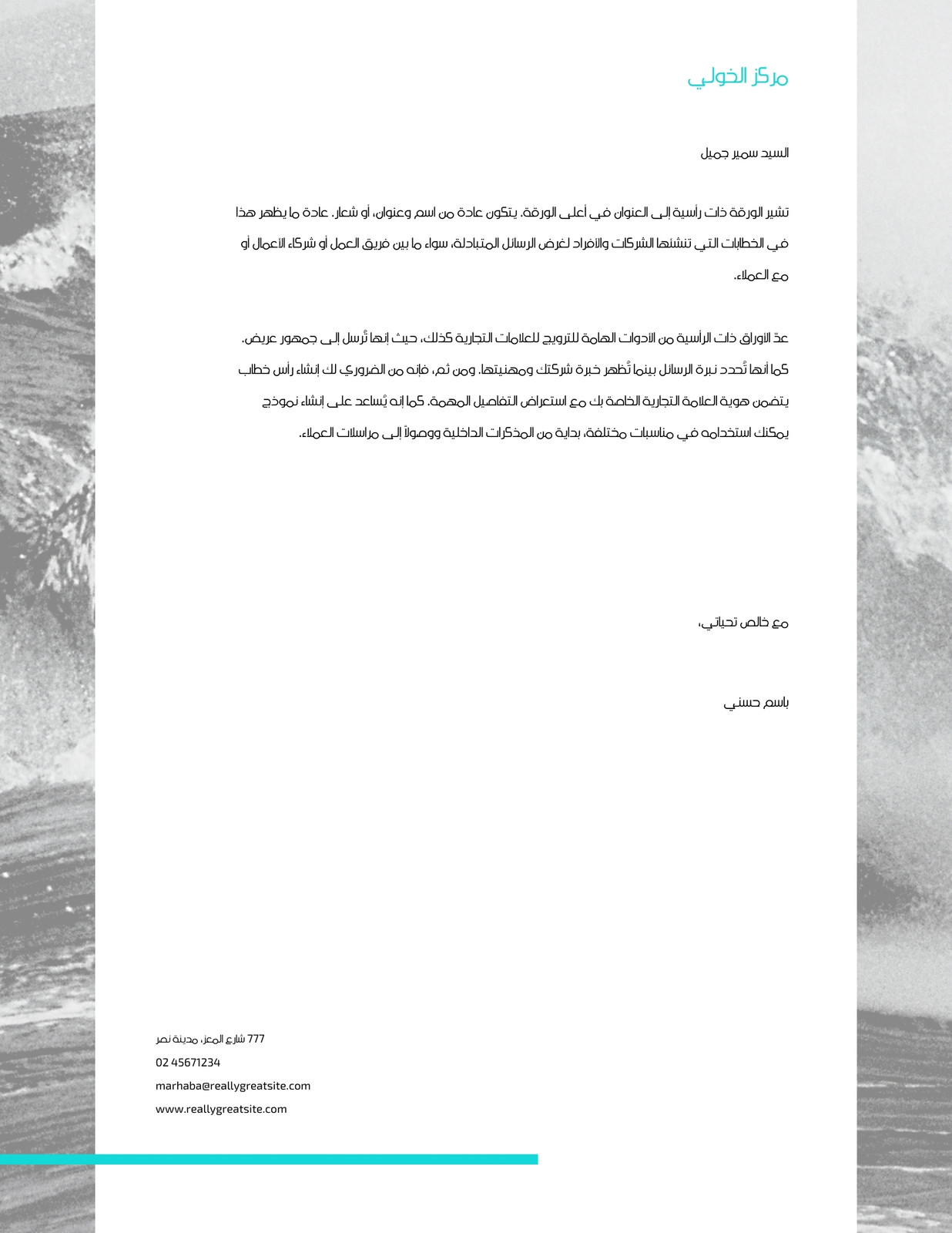 مركز الخولي

السيد سمير جميل

تشير الورقة ذات رأسية إلى العنوان في أعلى الورقة. يتكون عادة من اسم وعنوان، أو شعار. عادة ما يظهر هذا في الخطابات التي تنشئها الشركات والأفراد لغرض الرسائل المتبادلة، سواء ما بين فريق العمل أو شركاء الأعمال أو مع العملاء.

عدّ الأوراق ذات الرأسية من الأدوات الهامة للترويج للعلامات التجارية كذلك، حيث إنها تُرسل إلى جمهور عريض. كما أنها تُحدد نبرة الرسائل بينما تُظهر خبرة شركتك ومهنيتها. ومن ثم، فإنه من الضروري لك إنشاء رأس خطاب يتضمن هوية العلامة التجارية الخاصة بك مع استعراض التفاصيل المهمة. كما إنه يُساعد على إنشاء نموذج يمكنك استخدامه في مناسبات مختلفة، بداية من المذكرات الداخلية ووصولاً إلى مراسلات العملاء.

مع خالص تحياتي،

باسم حسني

777 شارع المعز، مدينة نصر
02 45671234
marhaba@reallygreatsite.com
www.reallygreatsite.com